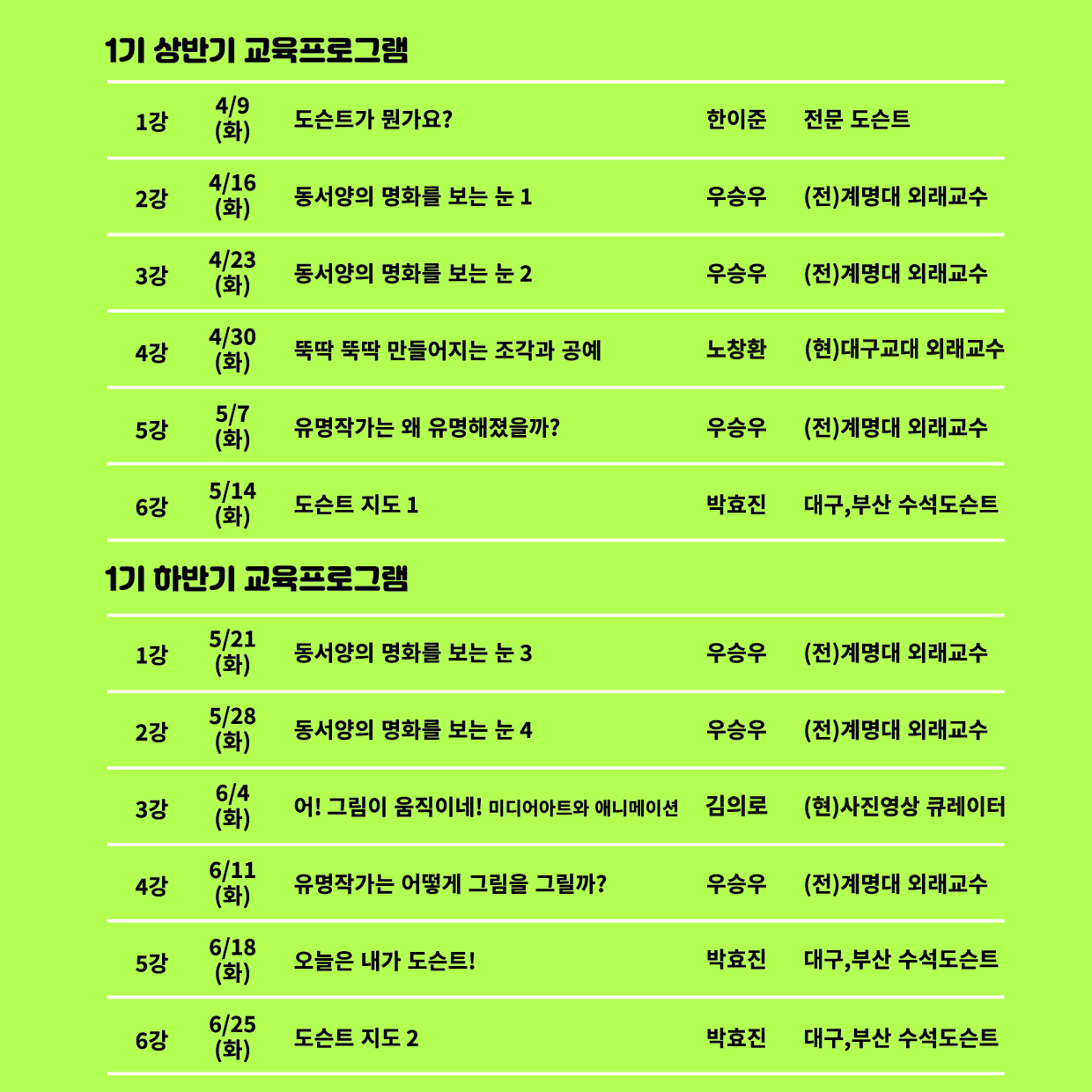 1기 상반기 교육프로그램

| 1강 | 4/9 (화) | 도슨트가 뭔가요? | 한이준 | 전문 도슨트 |
|---|---|---|---|---|
| 2강 | 4/16 (화) | 동서양의 명화를 보는 눈 1 | 우승우 | (전)계명대 외래교수 |
| 3강 | 4/23 (화) | 동서양의 명화를 보는 눈 2 | 우승우 | (전)계명대 외래교수 |
| 4강 | 4/30 (화) | 뚝딱 뚝딱 만들어지는 조각과 공예 | 노창환 | (현)대구교대 외래교수 |
| 5강 | 5/7 (화) | 유명작가는 왜 유명해졌을까? | 우승우 | (전)계명대 외래교수 |
| 6강 | 5/14 (화) | 도슨트 지도 1 | 박효진 | 대구,부산 수석도슨트 |

1기 하반기 교육프로그램

| 1강 | 5/21 (화) | 동서양의 명화를 보는 눈 3 | 우승우 | (전)계명대 외래교수 |
|---|---|---|---|---|
| 2강 | 5/28 (화) | 동서양의 명화를 보는 눈 4 | 우승우 | (전)계명대 외래교수 |
| 3강 | 6/4 (화) | 어! 그림이 움직이네! 미디어아트와 애니메이션 | 김의로 | (현)사진영상 큐레이터 |
| 4강 | 6/11 (화) | 유명작가는 어떻게 그림을 그릴까? | 우승우 | (전)계명대 외래교수 |
| 5강 | 6/18 (화) | 오늘은 내가 도슨트! | 박효진 | 대구,부산 수석도슨트 |
| 6강 | 6/25 (화) | 도슨트 지도 2 | 박효진 | 대구,부산 수석도슨트 |